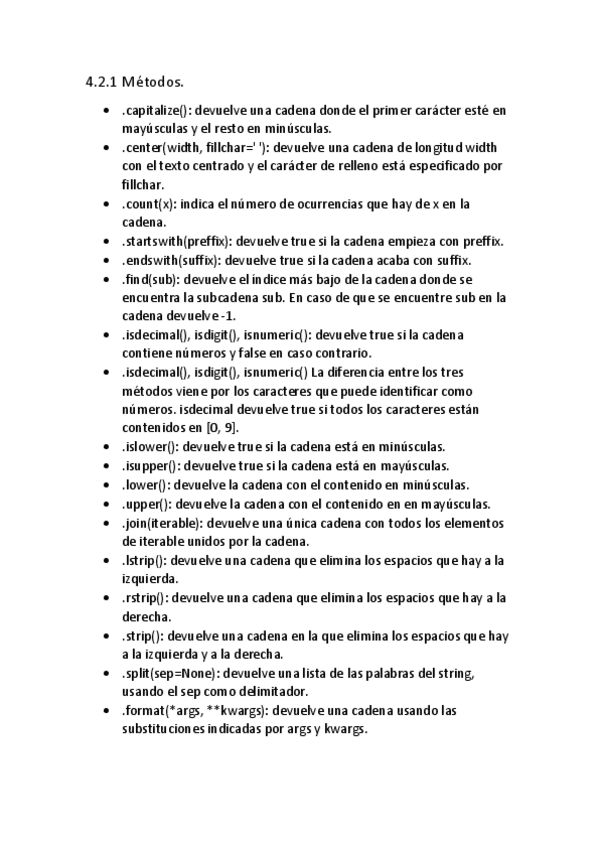 4.2.1 Métodos.

- .capitalize(): devuelve una cadena donde el primer carácter esté en mayúsculas y el resto en minúsculas.
- .center(width, fillchar=' '): devuelve una cadena de longitud width con el texto centrado y el carácter de relleno está especificado por fillchar.
- .count(x): indica el número de ocurrencias que hay de x en la cadena.
- .startswith(preffix): devuelve true si la cadena empieza con preffix.
- .endswith(suffix): devuelve true si la cadena acaba con suffix.
- .find(sub): devuelve el índice más bajo de la cadena donde se encuentra la subcadena sub. En caso de que se encuentre sub en la cadena devuelve -1.
- .isdecimal(), isdigit(), isnumeric(): devuelve true si la cadena contiene números y false en caso contrario.
- .isdecimal(), isdigit(), isnumeric() La diferencia entre los tres métodos viene por los caracteres que puede identificar como números. isdecimal devuelve true si todos los caracteres están contenidos en [0, 9].
- .islower(): devuelve true si la cadena está en minúsculas.
- .isupper(): devuelve true si la cadena está en mayúsculas.
- .lower(): devuelve la cadena con el contenido en minúsculas.
- .upper(): devuelve la cadena con el contenido en en mayúsculas.
- .join(iterable): devuelve una única cadena con todos los elementos de iterable unidos por la cadena.
- .lstrip(): devuelve una cadena que elimina los espacios que hay a la izquierda.
- .rstrip(): devuelve una cadena que elimina los espacios que hay a la derecha.
- .strip(): devuelve una cadena en la que elimina los espacios que hay a la izquierda y a la derecha.
- .split(sep=None): devuelve una lista de las palabras del string, usando el sep como delimitador.
- .format(*args, **kwargs): devuelve una cadena usando las substituciones indicadas por args y kwargs.